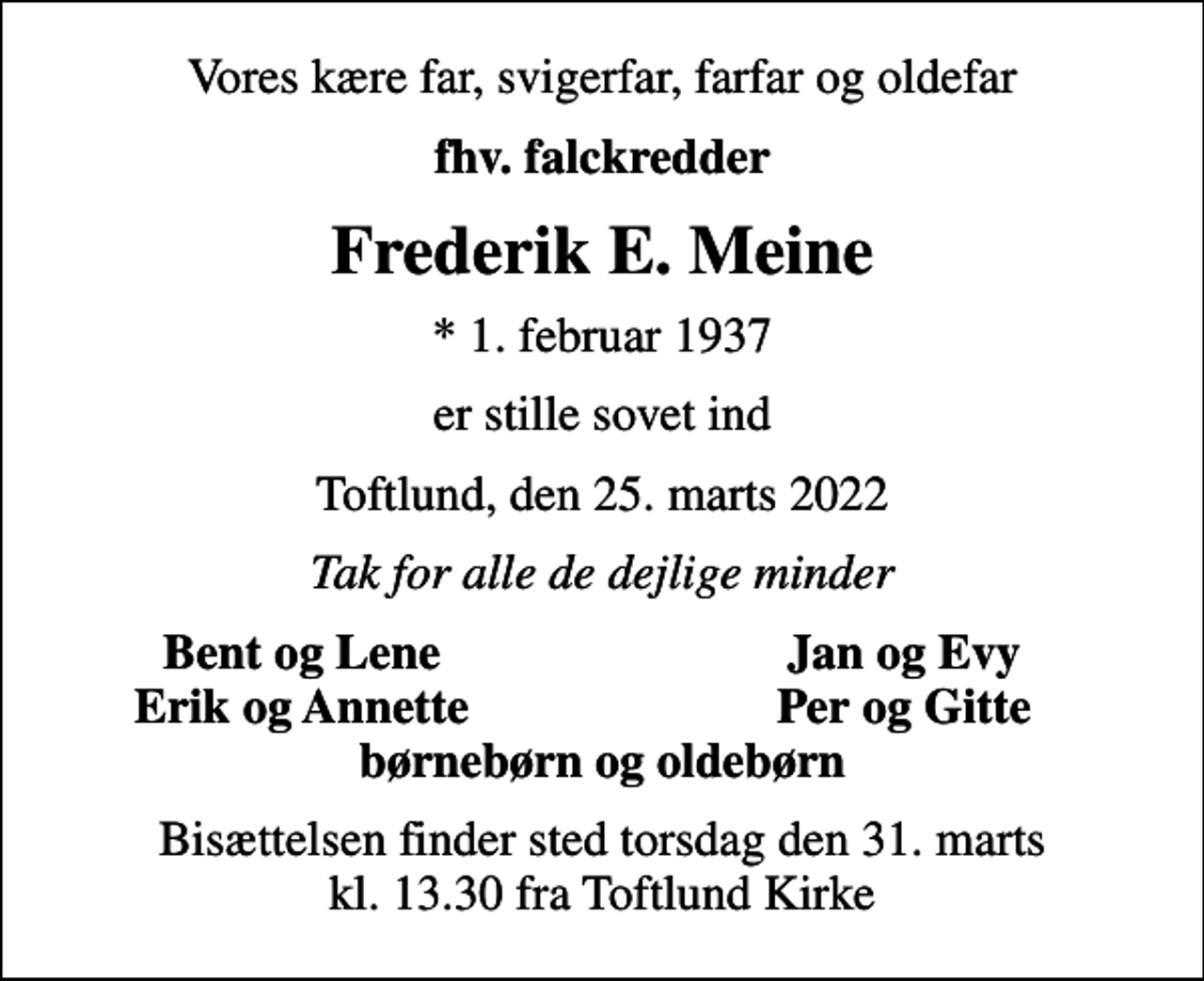 Vores kære far, svigerfar, farfar og oldefar

fhv. falckredder

Frederik E. Meine

* 1. februar 1937

er stille sovet ind

Toftlund, den 25. marts 2022

Tak for alle de dejlige minder

Bent og Lene
Erik og Annette

Jan og Evy
Per og Gitte

børnebørn og oldebørn

Bisættelsen finder sted torsdag den 31. marts kl. 13.30 fra Toftlund Kirke